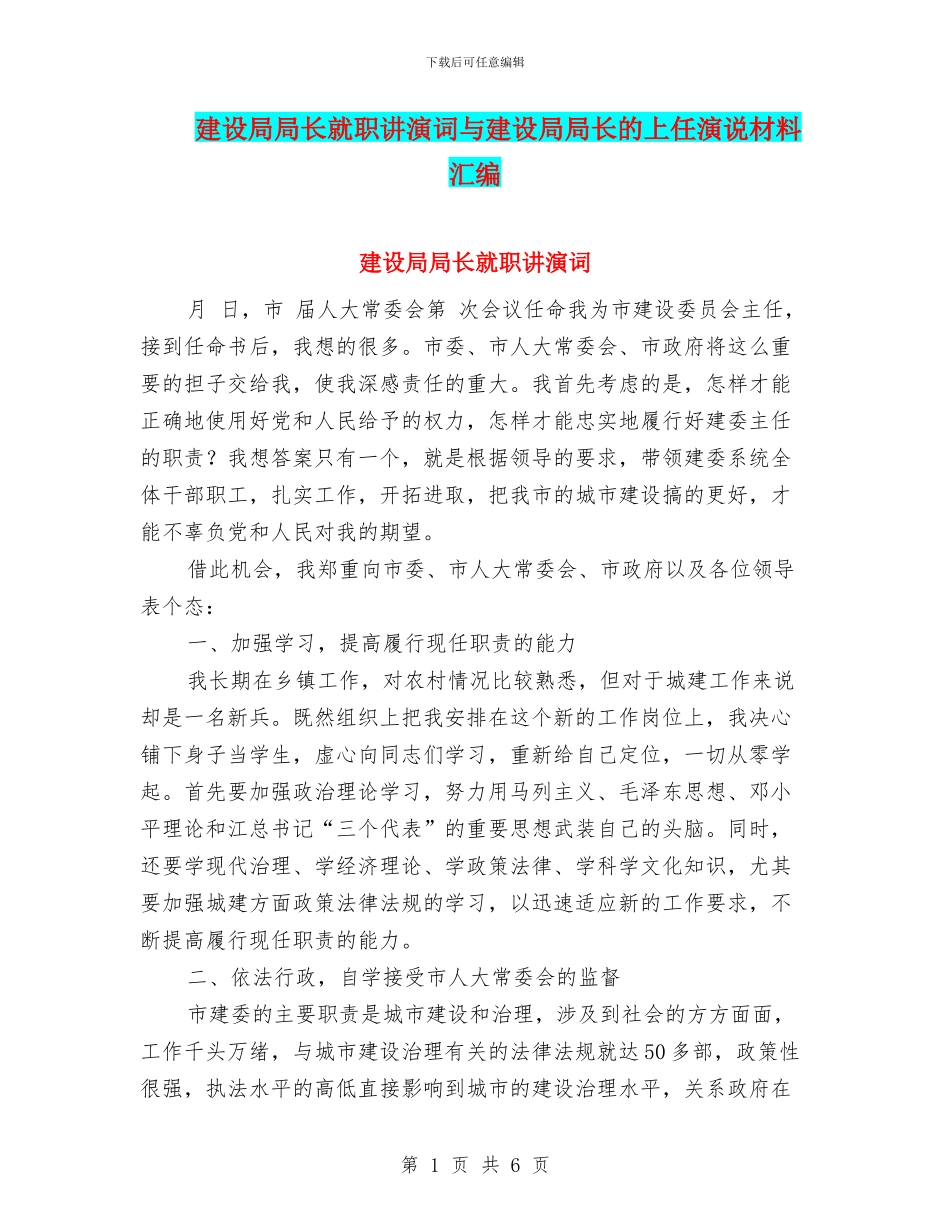 下载后可任意编辑

建设局局长就职讲演词与建设局局长的上任演说材料汇编

建设局局长就职讲演词

月 日，市 届人大常委会第 次会议任命我为市建设委员会主任，接到任命书后，我想的很多。市委、市人大常委会、市政府将这么重要的担子交给我，使我深感责任的重大。我首先考虑的是，怎样才能正确地使用好党和人民给予的权力，怎样才能忠实地履行好建委主任的职责？我想答案只有一个，就是根据领导的要求，带领建委系统全体干部职工，扎实工作，开拓进取，把我市的城市建设搞的更好，才能不辜负党和人民对我的期望。

借此机会，我郑重向市委、市人大常委会、市政府以及各位领导表个态：

一、加强学习，提高履行现任职责的能力

我长期在乡镇工作，对农村情况比较熟悉，但对于城建工作来说却是一名新兵。既然组织上把我安排在这个新的工作岗位上，我决心铺下身子当学生，虚心向同志们学习，重新给自己定位，一切从零学起。首先要加强政治理论学习，努力用马列主义、毛泽东思想、邓小平理论和江总书记“三个代表”的重要思想武装自己的头脑。同时，还要学现代治理、学经济理论、学政策法律、学科学文化知识，尤其要加强城建方面政策法律法规的学习，以迅速适应新的工作要求，不断提高履行现任职责的能力。

二、依法行政，自学接受市人大常委会的监督

市建委的主要职责是城市建设和治理，涉及到社会的方方面面，工作千头万绪，与城市建设治理有关的法律法规就达50多部，政策性很强，执法水平的高低直接影响到城市的建设治理水平，关系政府在

第 1 页 共 6 页